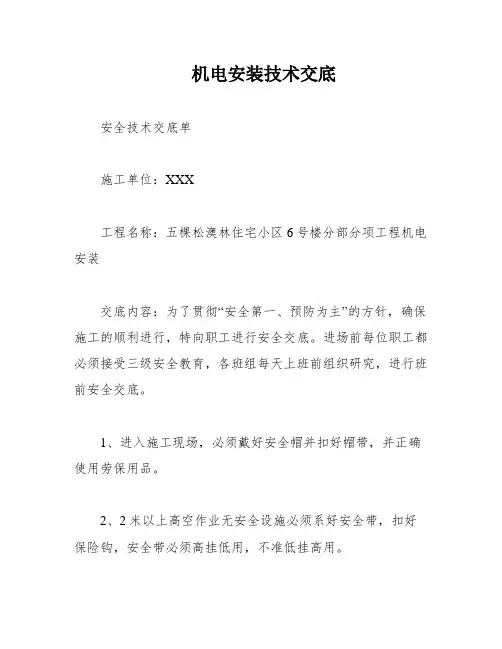 机电安装技术交底

安全技术交底单

施工单位：XXX

工程名称：五棵松澳林住宅小区6号楼分部分项工程机电安装

交底内容：为了贯彻“安全第一、预防为主”的方针，确保施工的顺利进行，特向职工进行安全交底。进场前每位职工都必须接受三级安全教育，各班组每天上班前组织研究，进行班前安全交底。

1、进入施工现场，必须戴好安全帽并扣好帽带，并正确使用劳保用品。

2、2米以上高空作业无安全设施必须系好安全带，扣好保险钩，安全带必须高挂低用，不准低挂高用。